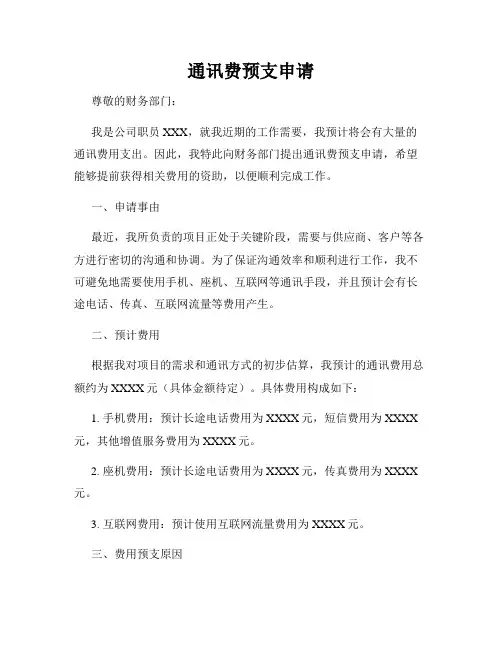 通讯费预支申请

尊敬的财务部门：

我是公司职员 XXX，就我近期的工作需要，我预计将会有大量的通讯费用支出。因此，我特此向财务部门提出通讯费预支申请，希望能够提前获得相关费用的资助，以便顺利完成工作。

一、申请事由

最近，我所负责的项目正处于关键阶段，需要与供应商、客户等各方进行密切的沟通和协调。为了保证沟通效率和顺利进行工作，我不可避免地需要使用手机、座机、互联网等通讯手段，并且预计会有长途电话、传真、互联网流量等费用产生。

二、预计费用

根据我对项目的需求和通讯方式的初步估算，我预计的通讯费用总额约为 XXXX 元（具体金额待定）。具体费用构成如下：

1. 手机费用：预计长途电话费用为 XXXX 元，短信费用为 XXXX 元，其他增值服务费用为 XXXX 元。

2. 座机费用：预计长途电话费用为 XXXX 元，传真费用为 XXXX 元。

3. 互联网费用：预计使用互联网流量费用为 XXXX 元。

三、费用预支原因